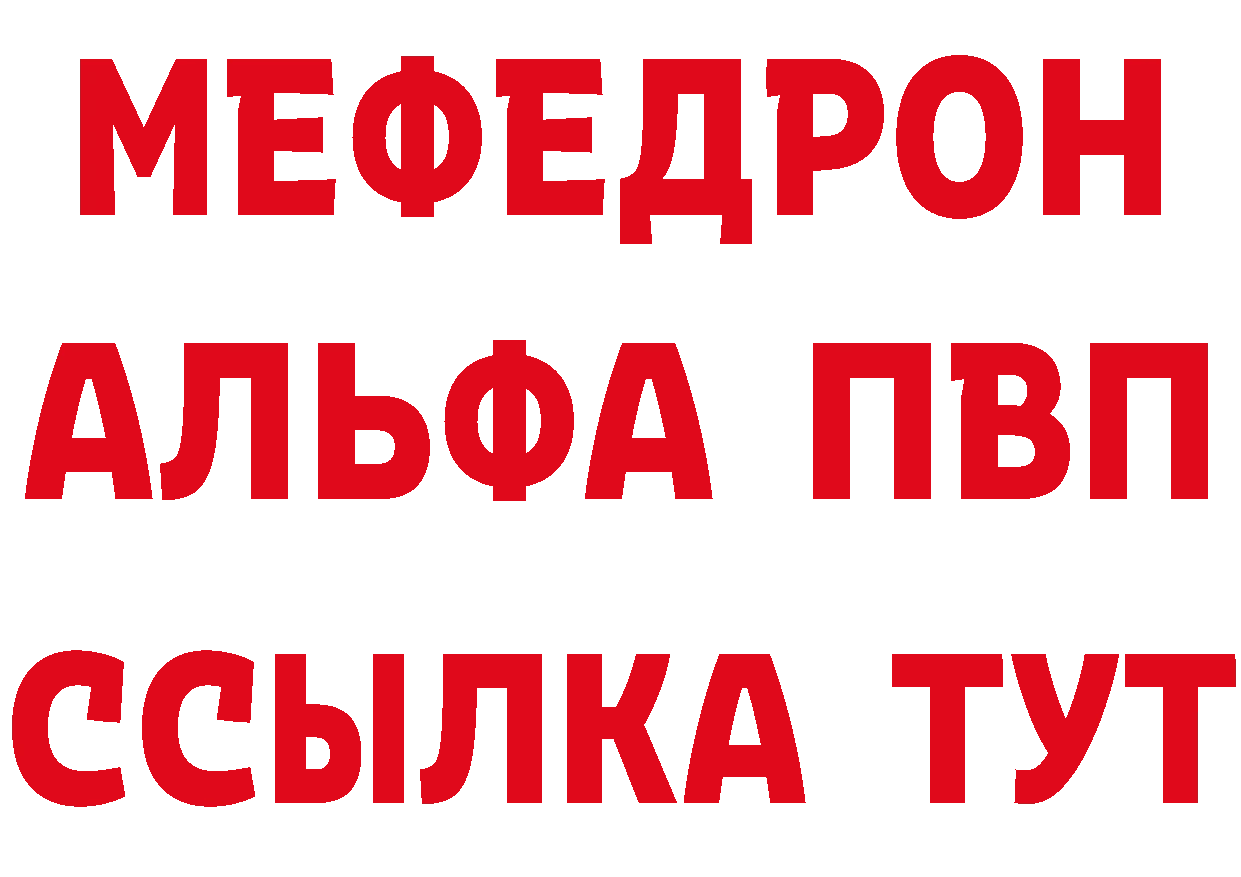 МЕФЕДРОН
АЛЬФА ПВП
ССЫЛКА ТУТ